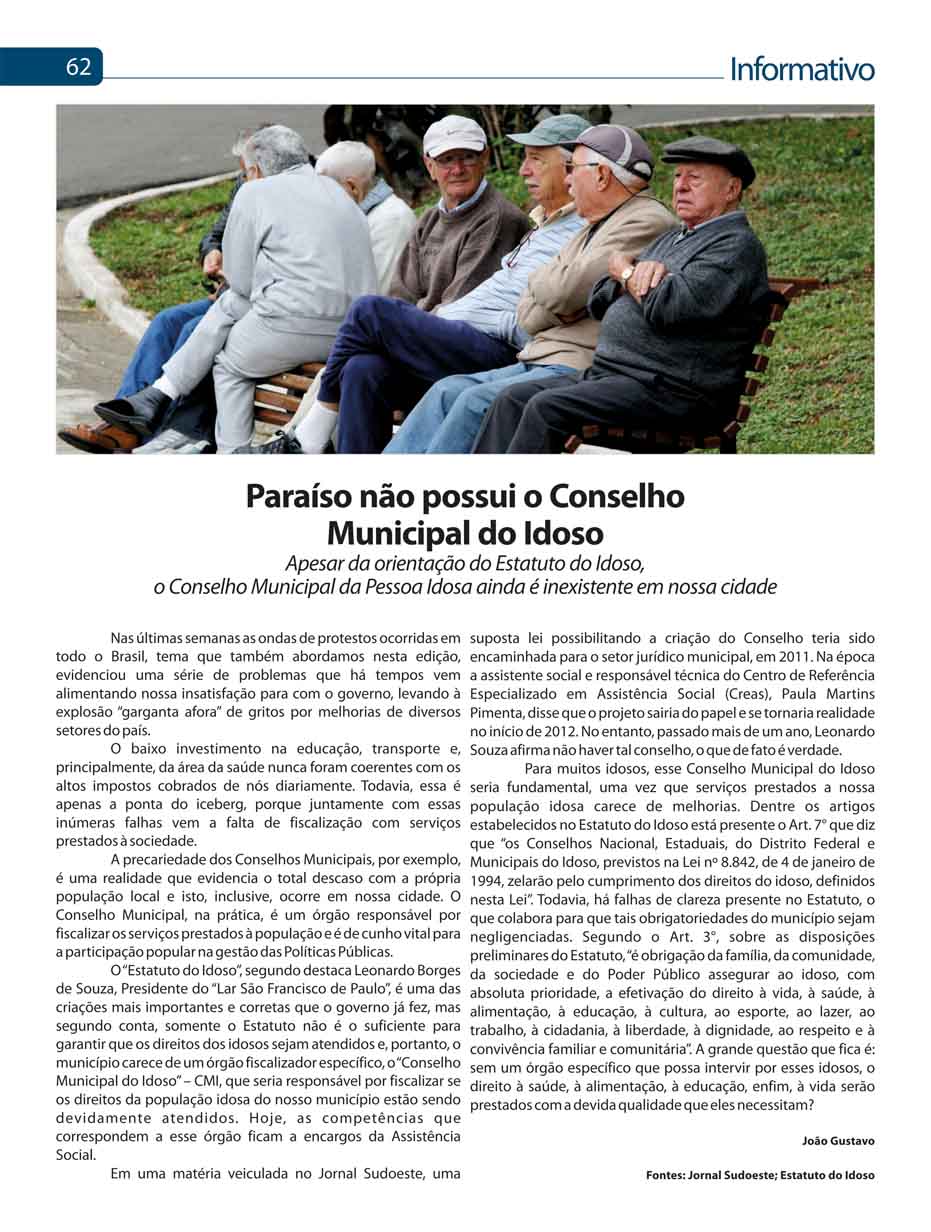 62

Informativo

Paraíso não possui o Conselho Municipal do Idoso

Apesar da orientação do Estatuto do Idoso, o Conselho Municipal da Pessoa Idosa ainda é inexistente em nossa cidade

Nas últimas semanas as ondas de protestos ocorridas em todo o Brasil, tema que também abordamos nesta edição, evidenciou uma série de problemas que há tempos vem alimentando nossa insatisfação para com o governo, levando à explosão "garganta afora" de gritos por melhorias de diversos setores do país.

O baixo investimento na educação, transporte e, principalmente, da área da saúde nunca foram coerentes com os altos impostos cobrados de nós diariamente. Todavia, essa é apenas a ponta do iceberg, porque juntamente com essas inúmeras falhas vem a falta de fiscalização com serviços prestados à sociedade.

A precariedade dos Conselhos Municipais, por exemplo, é uma realidade que evidencia o total descaso com a própria população local e isto, inclusive, ocorre em nossa cidade. O Conselho Municipal, na prática, é um órgão responsável por fiscalizar os serviços prestados à população e é de cunho vital para a participação popular na gestão das Políticas Públicas.

O "Estatuto do Idoso", segundo destaca Leonardo Borges de Souza, Presidente do "Lar São Francisco de Paulo", é uma das criações mais importantes e corretas que o governo já fez, mas segundo conta, somente o Estatuto não é o suficiente para garantir que os direitos dos idosos sejam atendidos e, portanto, o município carece de um órgão fiscalizador específico, o "Conselho Municipal do Idoso" – CMI, que seria responsável por fiscalizar se os direitos da população idosa do nosso município estão sendo devidamente atendidos. Hoje, as competências que correspondem a esse órgão ficam a encargos da Assistência Social.

Em uma matéria veiculada no Jornal Sudoeste, uma suposta lei possibilitando a criação do Conselho teria sido encaminhada para o setor jurídico municipal, em 2011. Na época a assistente social e responsável técnica do Centro de Referência Especializado em Assistência Social (Creas), Paula Martins Pimenta, disse que o projeto sairia do papel e se tornaria realidade no início de 2012. No entanto, passado mais de um ano, Leonardo Souza afirma não haver tal conselho, o que de fato é verdade.

Para muitos idosos, esse Conselho Municipal do Idoso seria fundamental, uma vez que serviços prestados a nossa população idosa carece de melhorias. Dentre os artigos estabelecidos no Estatuto do Idoso está presente o Art. 7º que diz que "os Conselhos Nacional, Estaduais, do Distrito Federal e Municipais do Idoso, previstos na Lei nº 8.842, de 4 de janeiro de 1994, zelarão pelo cumprimento dos direitos do idoso, definidos nesta Lei". Todavia, há falhas de clareza presente no Estatuto, o que colabora para que tais obrigatoriedades do município sejam negligenciadas. Segundo o Art. 3º, sobre as disposições preliminares do Estatuto, "é obrigação da família, da comunidade, da sociedade e do Poder Público assegurar ao idoso, com absoluta prioridade, a efetivação do direito à vida, à saúde, à alimentação, à educação, à cultura, ao esporte, ao lazer, ao trabalho, à cidadania, à liberdade, à dignidade, ao respeito e à convivência familiar e comunitária". A grande questão que fica é: sem um órgão específico que possa intervir por esses idosos, o direito à saúde, à alimentação, à educação, enfim, à vida serão prestados com a devida qualidade que eles necessitam?

João Gustavo

Fontes: Jornal Sudoeste; Estatuto do Idoso